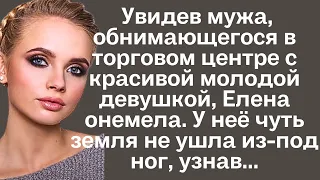 Увидев мужа, обнимающегося в торговом центре с красивой молодой девушкой, Елена онемела. У неё чуть земля не ушла из-под ног, узнав...